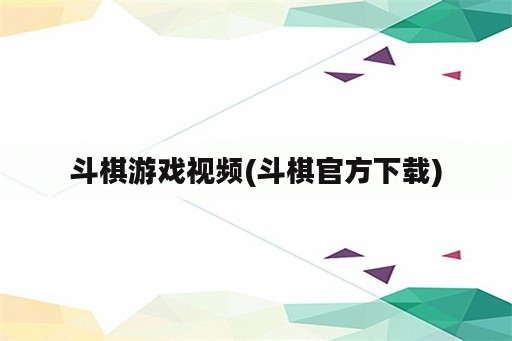 斗棋游戏视频(斗棋官方下载)